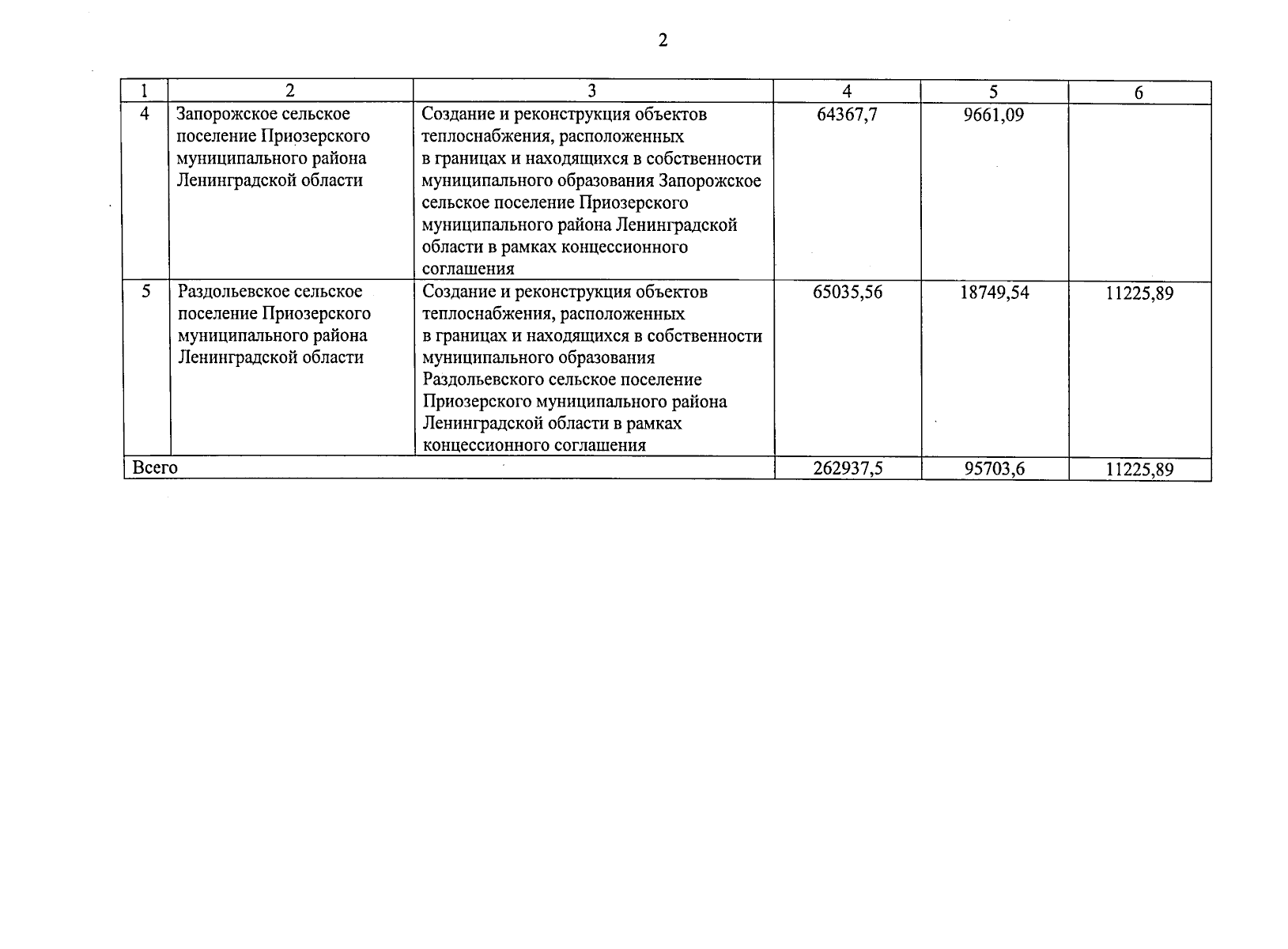 2

| 1 | 2 | 3 | 4 | 5 | 6 |
|---|---|---|---|---|---|
| 4 | Запорожское сельское поселение Приозерского муниципального района Ленинградской области | Создание и реконструкция объектов теплоснабжения, расположенных в границах и находящихся в собственности муниципального образования Запорожское сельское поселение Приозерского муниципального района Ленинградской области в рамках концессионного соглашения | 64367,7 | 9661,09 | |
| 5 | Раздольевское сельское поселение Приозерского муниципального района Ленинградской области | Создание и реконструкция объектов теплоснабжения, расположенных в границах и находящихся в собственности муниципального образования Раздольевского сельское поселение Приозерского муниципального района Ленинградской области в рамках концессионного соглашения | 65035,56 | 18749,54 | 11225,89 |
| Всего | | | 262937,5 | 95703,6 | 11225,89 |